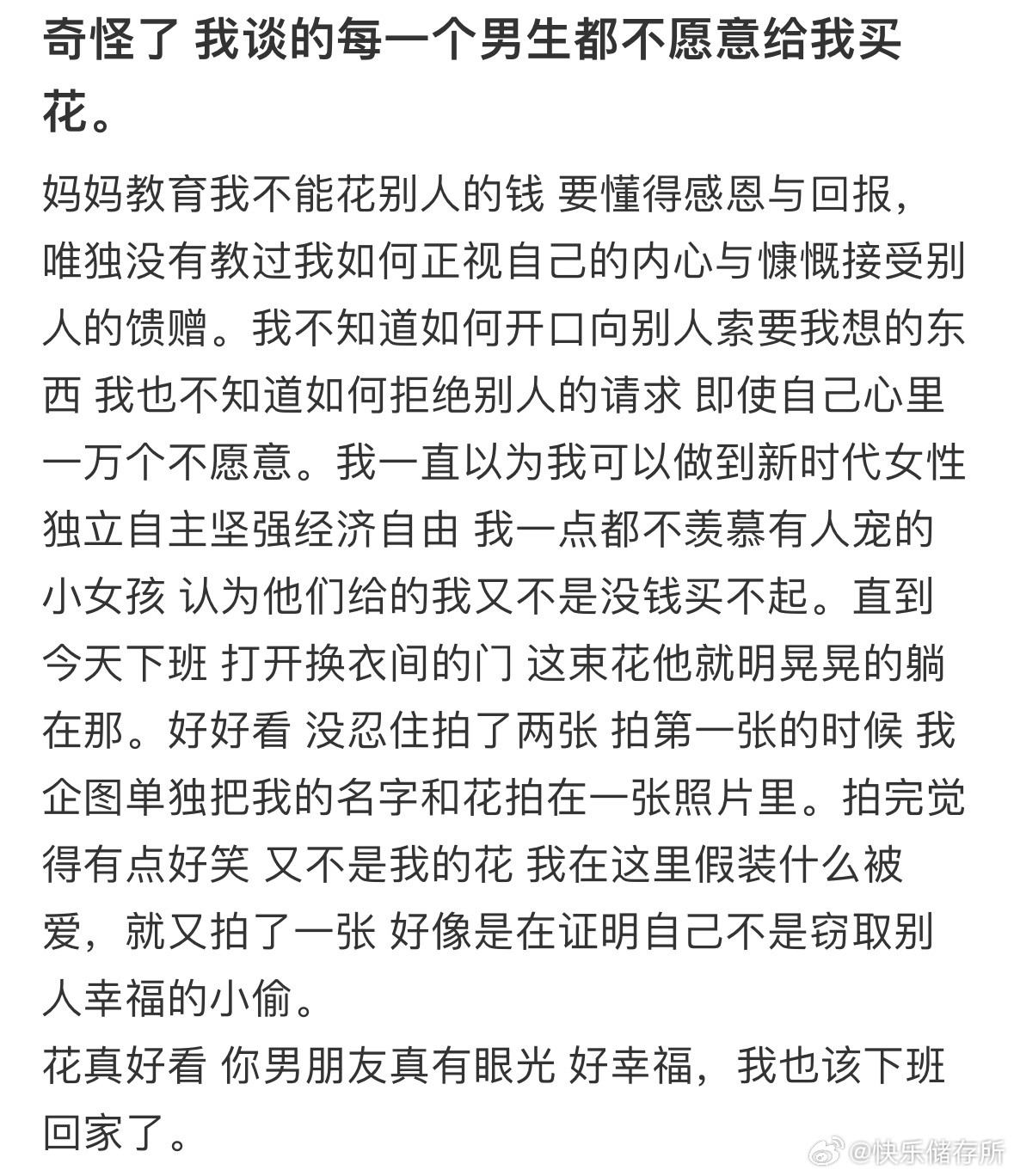 奇怪了 我谈的每一个男生都不愿意给我买花。

妈妈教育我不能花别人的钱 要懂得感恩与回报，唯独没有教过我如何正视自己的内心与慷慨接受别人的馈赠。我不知道如何开口向别人索要我想的东西 我也不知道如何拒绝别人的请求 即使自己心里一万个不愿意。我一直以为我可以做到新时代女性独立自主坚强经济自由 我一点都不羡慕有人宠的小女孩 认为他们给的我又不是没钱买不起。直到今天下班 打开换衣间的门 这束花他就明晃晃的躺在那。好好看 没忍住拍了两张 拍第一张的时候 我企图单独把我的名字和花拍在一张照片里。拍完觉得有点好笑 又不是我的花 我在这里假装什么被爱，就又拍了一张 好像是在证明自己不是窃取别人幸福的小偷。
花真好看 你男朋友真有眼光 好幸福，我也该下班回家了。

@快乐储存所